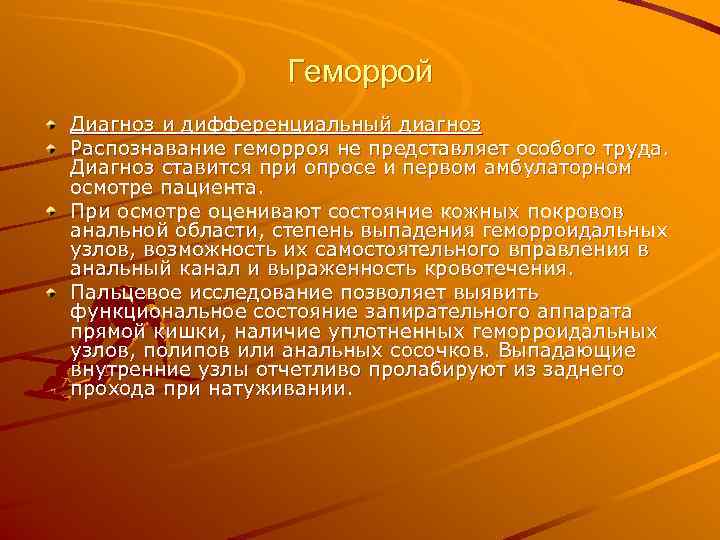 Геморрой

Диагноз и дифференциальный диагноз

Распознавание геморроя не представляет особого труда. Диагноз ставится при опросе и первом амбулаторном осмотре пациента.

При осмотре оценивают состояние кожных покровов анальной области, степень выпадения геморроидальных узлов, возможность их самостоятельного вправления в анальный канал и выраженность кровотечения.

Пальцевое исследование позволяет выявить функциональное состояние запирательного аппарата прямой кишки, наличие уплотненных геморроидальных узлов, полипов или анальных сосочков. Выпадающие внутренние узлы отчетливо пролабируют из заднего прохода при натуживании.